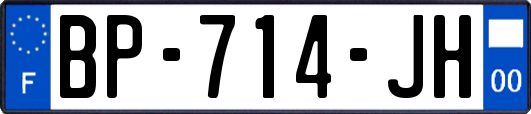 F
BP-714-JH
00